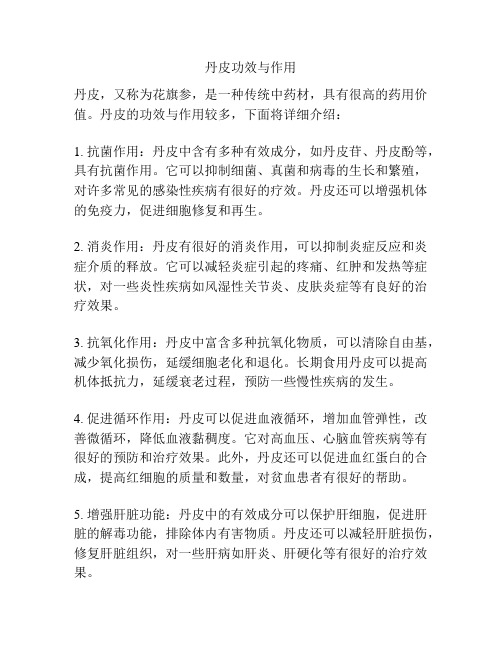 丹皮功效与作用

丹皮，又称为花旗参，是一种传统中药材，具有很高的药用价值。丹皮的功效与作用较多，下面将详细介绍：

1. 抗菌作用：丹皮中含有多种有效成分，如丹皮苷、丹皮酚等，具有抗菌作用。它可以抑制细菌、真菌和病毒的生长和繁殖，对许多常见的感染性疾病有很好的疗效。丹皮还可以增强机体的免疫力，促进细胞修复和再生。

2. 消炎作用：丹皮有很好的消炎作用，可以抑制炎症反应和炎症介质的释放。它可以减轻炎症引起的疼痛、红肿和发热等症状，对一些炎性疾病如风湿性关节炎、皮肤炎症等有良好的治疗效果。

3. 抗氧化作用：丹皮中富含多种抗氧化物质，可以清除自由基，减少氧化损伤，延缓细胞老化和退化。长期食用丹皮可以提高机体抵抗力，延缓衰老过程，预防一些慢性疾病的发生。

4. 促进循环作用：丹皮可以促进血液循环，增加血管弹性，改善微循环，降低血液黏稠度。它对高血压、心脑血管疾病等有很好的预防和治疗效果。此外，丹皮还可以促进血红蛋白的合成，提高红细胞的质量和数量，对贫血患者有很好的帮助。

5. 增强肝脏功能：丹皮中的有效成分可以保护肝细胞，促进肝脏的解毒功能，排除体内有害物质。丹皮还可以减轻肝脏损伤，修复肝脏组织，对一些肝病如肝炎、肝硬化等有很好的治疗效果。